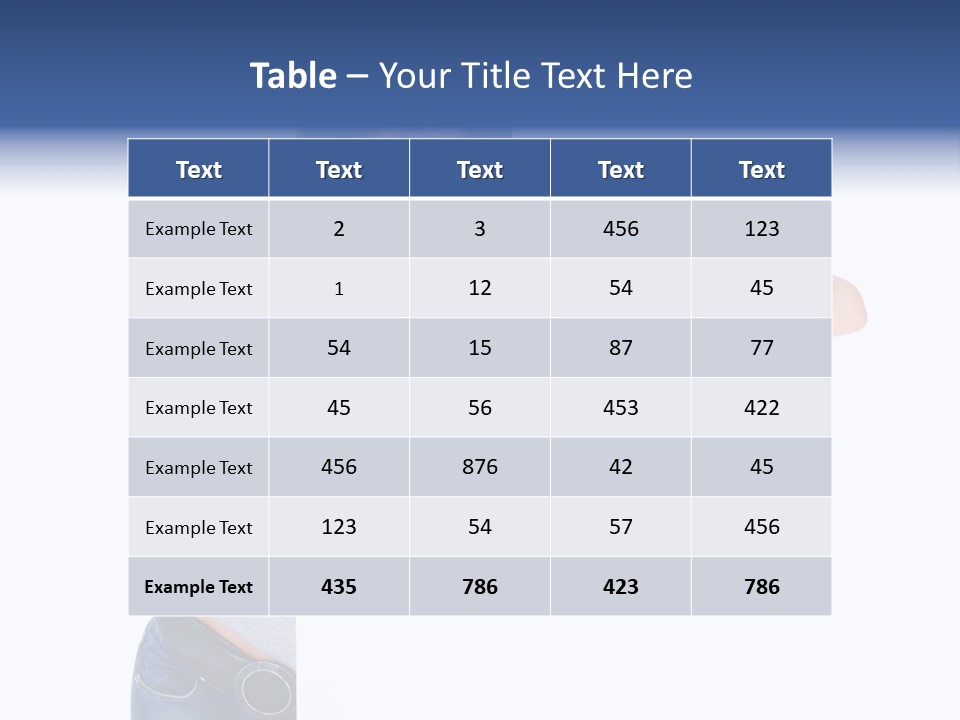 Table – Your Title Text Here

| Text | Text | Text | Text | Text |
|---|---|---|---|---|
| Example Text | 2 | 3 | 456 | 123 |
| Example Text | 1 | 12 | 54 | 45 |
| Example Text | 54 | 15 | 87 | 77 |
| Example Text | 45 | 56 | 453 | 422 |
| Example Text | 456 | 876 | 42 | 45 |
| Example Text | 123 | 54 | 57 | 456 |
| Example Text | 435 | 786 | 423 | 786 |